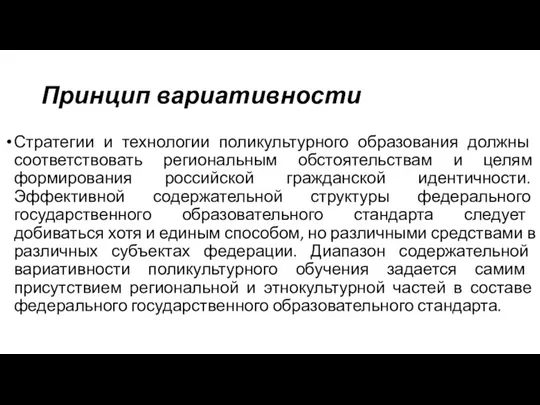 Принцип вариативности

• Стратегии и технологии поликультурного образования должны соответствовать региональным обстоятельствам и целям формирования российской гражданской идентичности. Эффективной содержательной структуры федерального государственного образовательного стандарта следует добиваться хотя и единым способом, но различными средствами в различных субъектах федерации. Диапазон содержательной вариативности поликультурного обучения задается самим присутствием региональной и этнокультурной частей в составе федерального государственного образовательного стандарта.